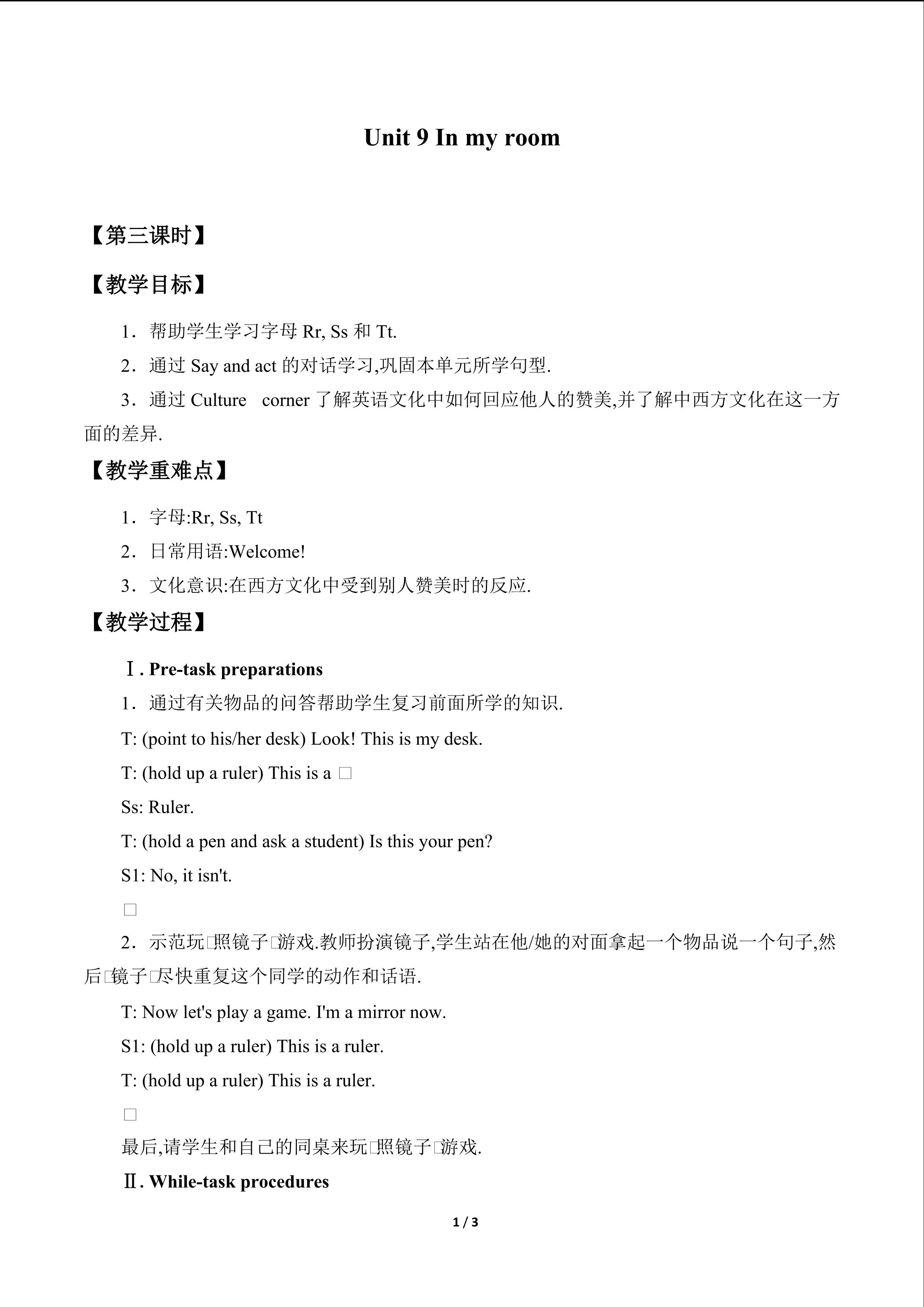 Unit 9 In my room

【第三课时】

【教学目标】

1．帮助学生学习字母Rr, Ss和Tt.

2．通过Say and act的对话学习,巩固本单元所学句型.

3．通过Culture corner了解英语文化中如何回应他人的赞美,并了解中西方文化在这一方面的差异.

【教学重难点】

1．字母:Rr, Ss, Tt

2．日常用语:Welcome!

3．文化意识:在西方文化中受到别人赞美时的反应.

【教学过程】

Ⅰ. Pre-task preparations

1．通过有关物品的问答帮助学生复习前面所学的知识.

T: (point to his/her desk) Look! This is my desk.

T: (hold up a ruler) This is a □

Ss: Ruler.

T: (hold a pen and ask a student) Is this your pen?

S1: No, it isn't.

□

2．示范玩□照镜子□游戏.教师扮演镜子,学生站在他/她的对面拿起一个物品说一个句子,然后□镜子□尽快重复这个同学的动作和话语.

T: Now let's play a game. I'm a mirror now.

S1: (hold up a ruler) This is a ruler.

T: (hold up a ruler) This is a ruler.

□

最后,请学生和自己的同桌来玩□照镜子□游戏.

Ⅱ. While-task procedures

1 / 3